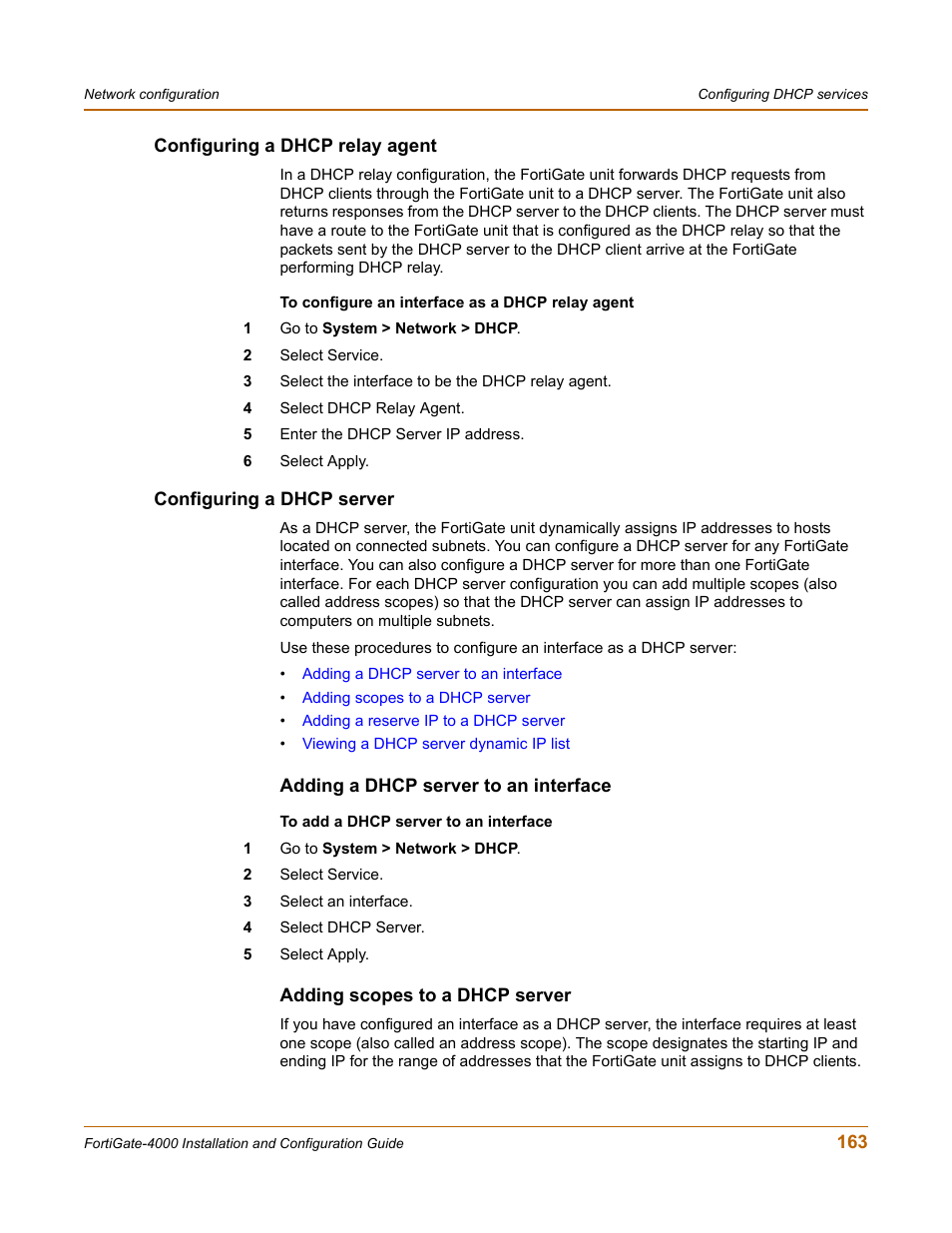 Network configuration

Configuring DHCP services

Configuring a DHCP relay agent

In a DHCP relay configuration, the FortiGate unit forwards DHCP requests from DHCP clients through the FortiGate unit to a DHCP server. The FortiGate unit also returns responses from the DHCP server to the DHCP clients. The DHCP server must have a route to the FortiGate unit that is configured as the DHCP relay so that the packets sent by the DHCP server to the DHCP client arrive at the FortiGate performing DHCP relay.

To configure an interface as a DHCP relay agent

1 Go to System > Network > DHCP.

2 Select Service.

3 Select the interface to be the DHCP relay agent.

4 Select DHCP Relay Agent.

5 Enter the DHCP Server IP address.

6 Select Apply.

Configuring a DHCP server

As a DHCP server, the FortiGate unit dynamically assigns IP addresses to hosts located on connected subnets. You can configure a DHCP server for any FortiGate interface. You can also configure a DHCP server for more than one FortiGate interface. For each DHCP server configuration you can add multiple scopes (also called address scopes) so that the DHCP server can assign IP addresses to computers on multiple subnets.

Use these procedures to configure an interface as a DHCP server:

• Adding a DHCP server to an interface
• Adding scopes to a DHCP server
• Adding a reserve IP to a DHCP server
• Viewing a DHCP server dynamic IP list

Adding a DHCP server to an interface

To add a DHCP server to an interface

1 Go to System > Network > DHCP.

2 Select Service.

3 Select an interface.

4 Select DHCP Server.

5 Select Apply.

Adding scopes to a DHCP server

If you have configured an interface as a DHCP server, the interface requires at least one scope (also called an address scope). The scope designates the starting IP and ending IP for the range of addresses that the FortiGate unit assigns to DHCP clients.

FortiGate-4000 Installation and Configuration Guide

163